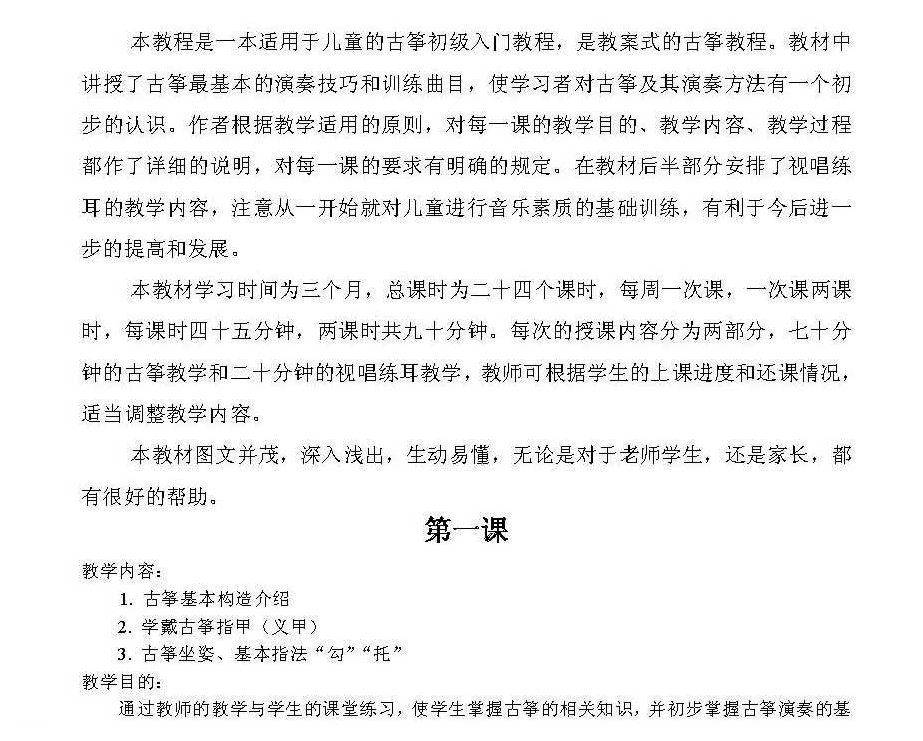 本教程是一本适用于儿童的古筝初级入门教程，是教案式的古筝教程。教材中讲授了古筝最基本的演奏技巧和训练曲目，使学习者对古筝及其演奏方法有一个初步的认识。作者根据教学适用的原则，对每一课的教学目的、教学内容、教学过程都作了详细的说明，对每一课的要求有明确的规定。在教材后半部分安排了视唱练耳的教学内容，注意从一开始就对儿童进行音乐素质的基础训练，有利于今后进一步的提高和发展。

本教材学习时间为三个月，总课时为二十四个课时，每周一次课，一次课两课时，每课时四十五分钟，两课时共九十分钟。每次的授课内容分为两部分，七十分钟的古筝教学和二十分钟的视唱练耳教学，教师可根据学生的上课进度和还课情况，适当调整教学内容。

本教材图文并茂，深入浅出，生动易懂，无论是对于老师学生，还是家长，都有很好的帮助。

第一课

教学内容：
1. 古筝基本构造介绍
2. 学戴古筝指甲（义甲）
3. 古筝坐姿、基本指法“勾”“托”

教学目的：
通过教师的教学与学生的课堂练习，使学生掌握古筝的相关知识，并初步掌握古筝演奏的基